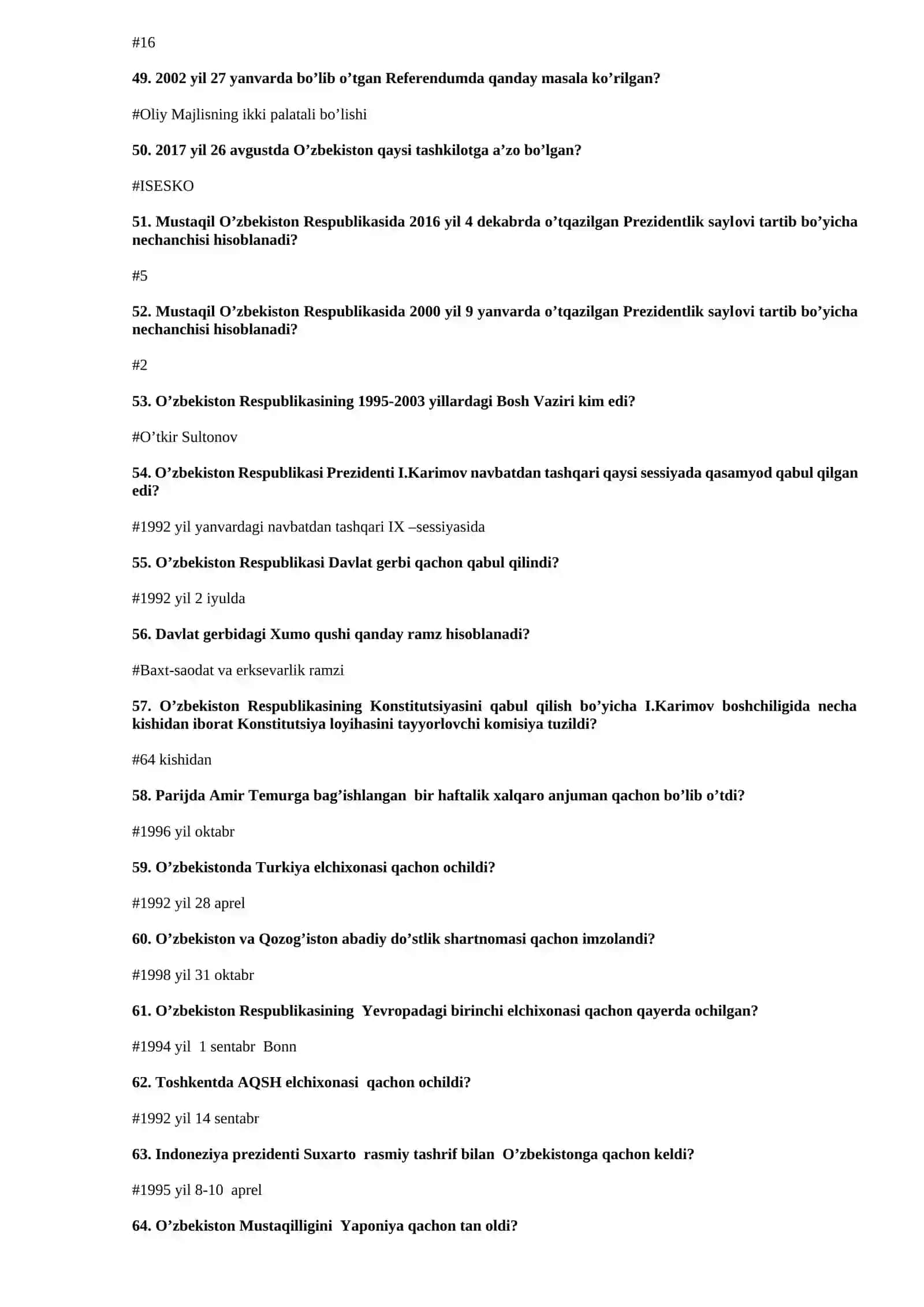 #16

49. 2002 yil 27 yanvarda bo'lib o'tgan Referendumda qanday masala ko'rilgan?

#Oliy Majlisning ikki palatali bo'lishi

50. 2017 yil 26 avgustda O'zbekiston qaysi tashkilotga a'zo bo'lgan?

#ISESKO

51. Mustaqil O'zbekiston Respublikasida 2016 yil 4 dekabrda o'tqazilgan Prezidentlik saylovi tartib bo'yicha nechanchisi hisoblanadi?

#5

52. Mustaqil O'zbekiston Respublikasida 2000 yil 9 yanvarda o'tqazilgan Prezidentlik saylovi tartib bo'yicha nechanchisi hisoblanadi?

#2

53. O'zbekiston Respublikasining 1995-2003 yillardagi Bosh Vaziri kim edi?

#O'tkir Sultonov

54. O'zbekiston Respublikasi Prezidenti I.Karimov navbatdan tashqari qaysi sessiyada qasamyod qabul qilgan edi?

#1992 yil yanvardagi navbatdan tashqari IX –sessiyasida

55. O'zbekiston Respublikasi Davlat gerbi qachon qabul qilindi?

#1992 yil 2 iyulda

56. Davlat gerbidagi Xumo qushi qanday ramz hisoblanadi?

#Baxt-saodat va erksevarlik ramzi

57. O'zbekiston Respublikasining Konstitutsiyasini qabul qilish bo'yicha I.Karimov boshchiligida necha kishidan iborat Konstitutsiya loyihasini tayyorlovchi komisiya tuzildi?

#64 kishidan

58. Parijda Amir Temurga bag'ishlangan bir haftalik xalqaro anjuman qachon bo'lib o'tdi?

#1996 yil oktabr

59. O'zbekistonda Turkiya elchixonasi qachon ochildi?

#1992 yil 28 aprel

60. O'zbekiston va Qozog'iston abadiy do'stlik shartnomasi qachon imzolandi?

#1998 yil 31 oktabr

61. O'zbekiston Respublikasining Yevropadagi birinchi elchixonasi qachon qayerda ochilgan?

#1994 yil 1 sentabr Bonn

62. Toshkentda AQSH elchixonasi qachon ochildi?

#1992 yil 14 sentabr

63. Indoneziya prezidenti Suxarto rasmiy tashrif bilan O'zbekistonga qachon keldi?

#1995 yil 8-10 aprel

64. O'zbekiston Mustaqilligini Yaponiya qachon tan oldi?